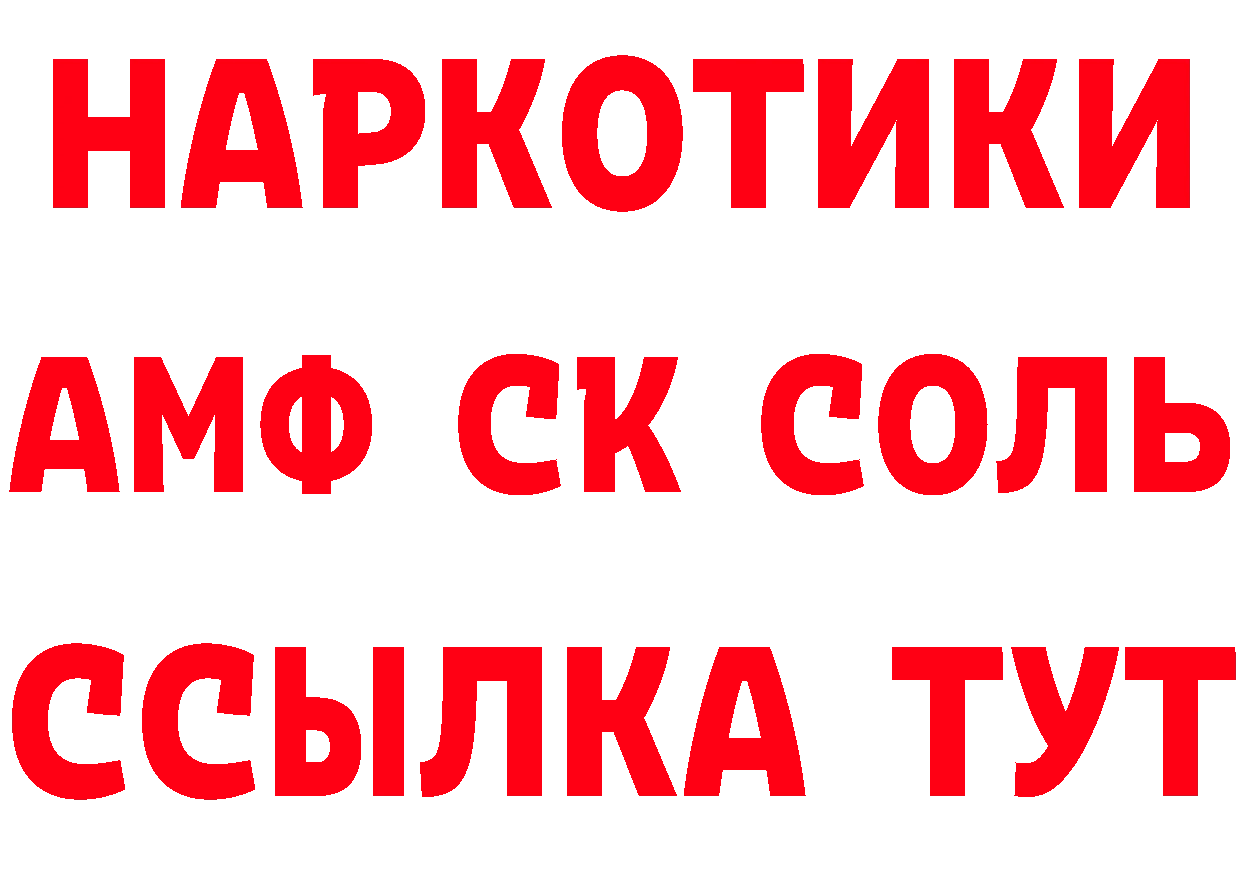 НАРКОТИКИ

АМФ СК СОЛЬ

ССЫЛКА ТУТ